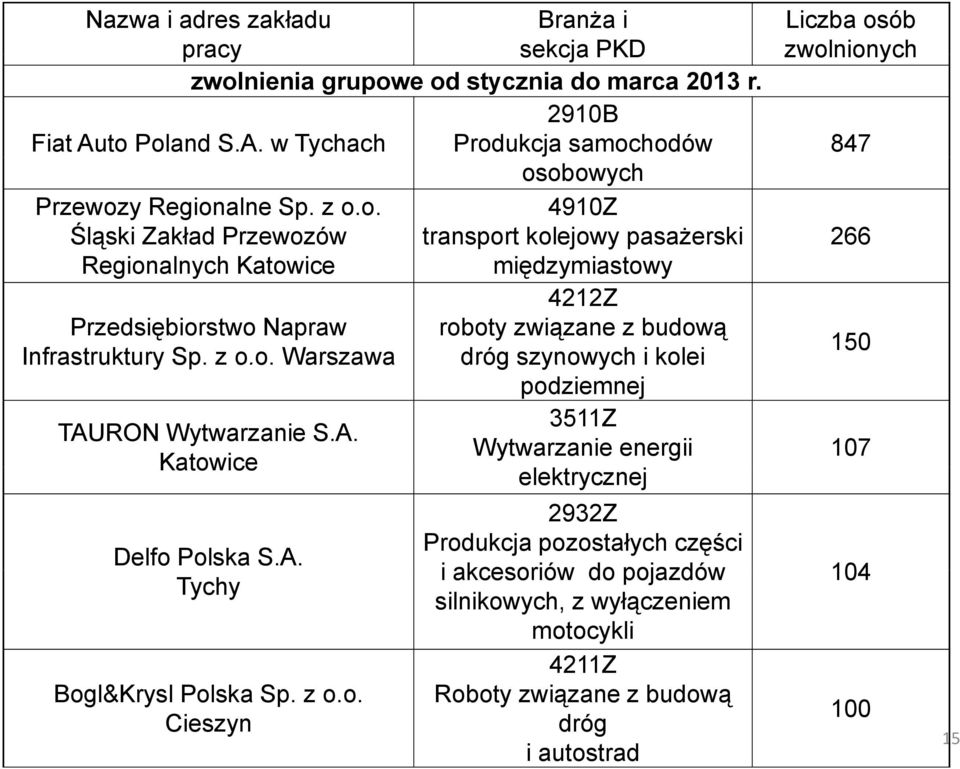 | Nazwa i adres zakładu pracy | Branża i sekcja PKD | Liczba osób zwolnionych |
|---|---|---|
| zwolnienia grupowe od stycznia do marca 2013 r. | | |
| Fiat Auto Poland S.A. w Tychach | 2910B Produkcja samochodów osobowych | 847 |
| Przewozy Regionalne Sp. z o.o. Śląski Zakład Przewozów Regionalnych Katowice | 4910Z transport kolejowy pasażerski międzymiastowy | 266 |
| Przedsiębiorstwo Napraw Infrastruktury Sp. z o.o. Warszawa | 4212Z roboty związane z budową dróg szynowych i kolei podziemnej | 150 |
| TAURON Wytwarzanie S.A. Katowice | 3511Z Wytwarzanie energii elektrycznej | 107 |
| Delfo Polska S.A. Tychy | 2932Z Produkcja pozostałych części i akcesoriów do pojazdów silnikowych, z wyłączeniem motocykli | 104 |
| Bogl&Krysl Polska Sp. z o.o. Cieszyn | 4211Z Roboty związane z budową dróg i autostrad | 100 |

15